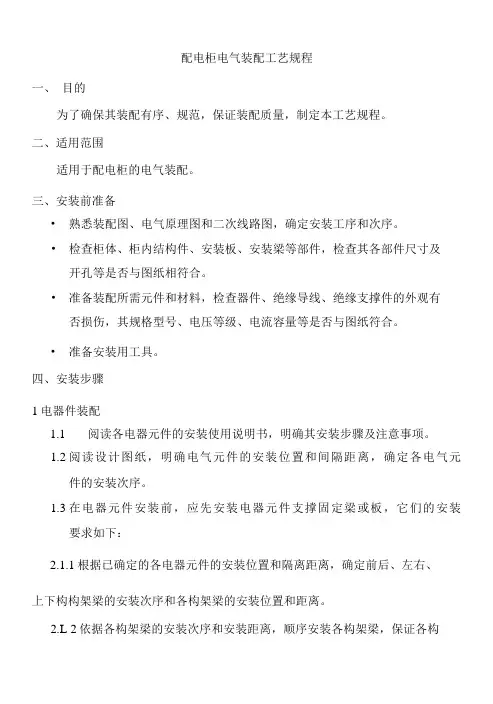 配电柜电气装配工艺规程

一、 目的

为了确保其装配有序、规范，保证装配质量，制定本工艺规程。

二、适用范围

适用于配电柜的电气装配。

三、安装前准备

• 熟悉装配图、电气原理图和二次线路图，确定安装工序和次序。

• 检查柜体、柜内结构件、安装板、安装梁等部件，检查其各部件尺寸及开孔等是否与图纸相符合。

• 准备装配所需元件和材料，检查器件、绝缘导线、绝缘支撑件的外观有否损伤，其规格型号、电压等级、电流容量等是否与图纸符合。

• 准备安装用工具。

四、安装步骤

1 电器件装配

1.1 阅读各电器元件的安装使用说明书，明确其安装步骤及注意事项。

1.2 阅读设计图纸，明确电气元件的安装位置和间隔距离，确定各电气元件的安装次序。

1.3 在电器元件安装前，应先安装电器元件支撑固定梁或板，它们的安装要求如下：

2.1.1 根据已确定的各电器元件的安装位置和隔离距离，确定前后、左右、

上下构构架梁的安装次序和各构架梁的安装位置和距离。

2.L 2 依据各构架梁的安装次序和安装距离，顺序安装各构架梁，保证各构